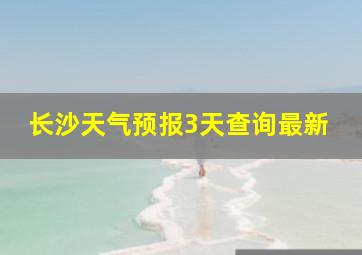 长沙天气预报3天查询最新